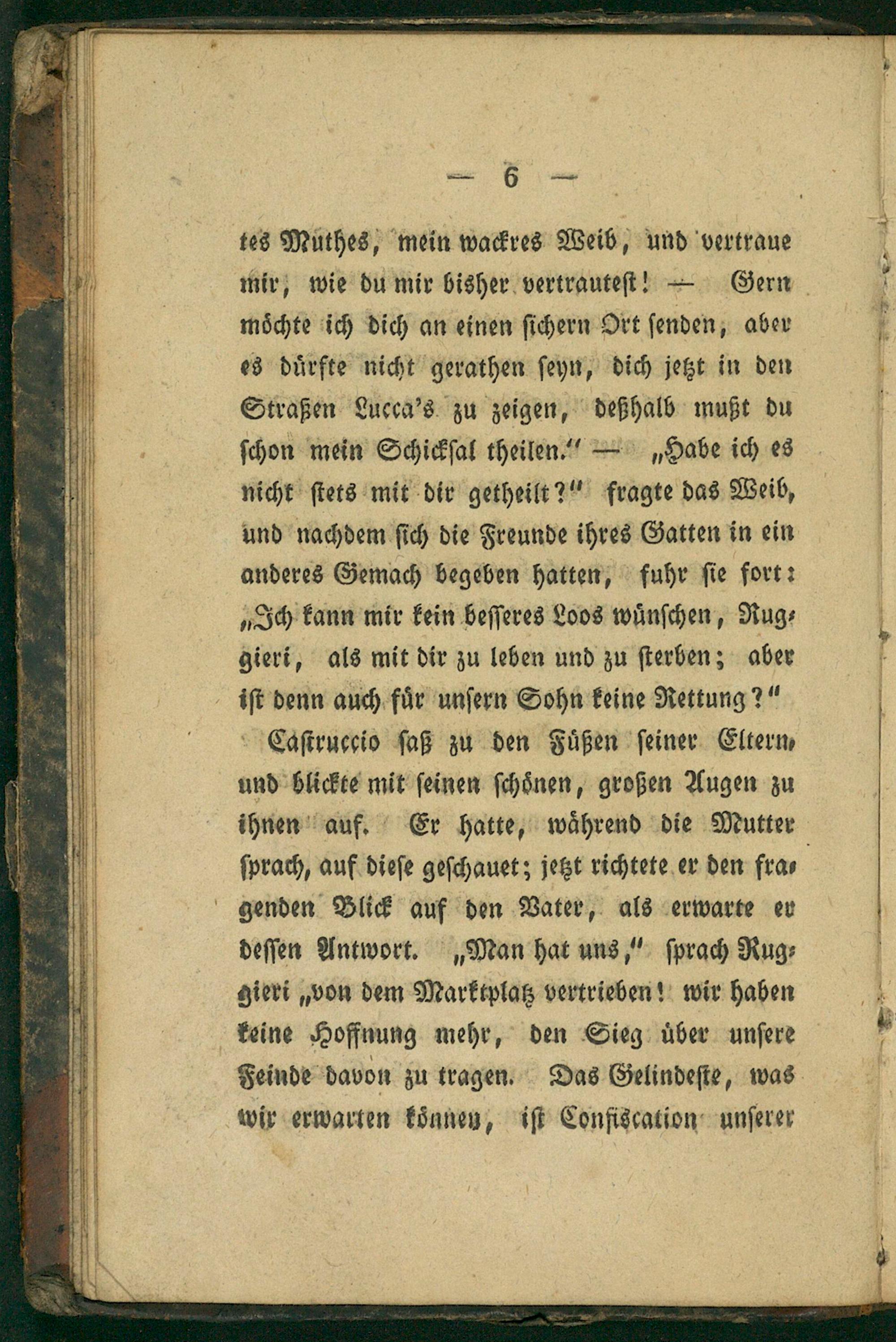 — 6 —

tes Muthes, mein wackres Weib, und vertraue mir, wie du mir bisher vertrautest! — Gern möchte ich dich an einen sichern Ort senden, aber es dürfte nicht gerathen seyn, dich jetzt in den Straßen Lucca's zu zeigen, deßhalb mußt du schon mein Schicksal theilen." — „Habe ich es nicht stets mit dir getheilt?" fragte das Weib, und nachdem sich die Freunde ihres Gatten in ein anderes Gemach begeben hatten, fuhr sie fort: „Ich kann mir kein besseres Loos wünschen, Ruggieri, als mit dir zu leben und zu sterben; aber ist denn auch für unsern Sohn keine Rettung?"

Castruccio saß zu den Füßen seiner Eltern, und blickte mit seinen schönen, großen Augen zu ihnen auf. Er hatte, während die Mutter sprach, auf diese geschauet; jetzt richtete er den fragenden Blick auf den Vater, als erwarte er dessen Antwort. „Man hat uns," sprach Ruggieri „von dem Marktplatz vertrieben! wir haben keine Hoffnung mehr, den Sieg über unsere Feinde davon zu tragen. Das Gelindeste, was wir erwarten können, ist Confiscation unserer